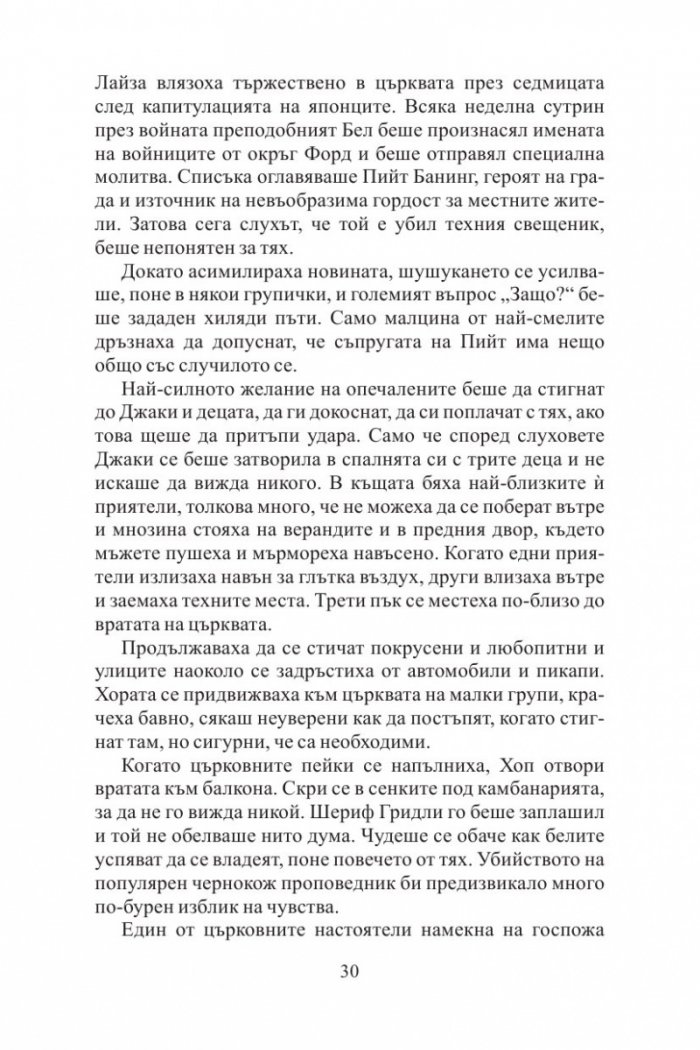 Лайза влязоха тържествено в църквата през седмицата след капитулацията на японците. Всяка неделна сутрин през войната преподобният Бел беше произнасял имената на войниците от окръг Форд и беше отправял специална молитва. Списъка оглавяваше Пийт Банинг, героят на града и източник на невъобразима гордост за местните жители. Затова сега слухът, че той е убил техния свещеник, беше непонятен за тях.

Докато асимилираха новината, шушукането се усилваше, поне в някои групички, и големият въпрос „Защо?" беше зададен хиляди пъти. Само малцина от най-смелите дръзнаха да допуснат, че съпругата на Пийт има нещо общо със случилото се.

Най-силното желание на опечалените беше да стигнат до Джаки и децата, да ги докоснат, да си поплачат с тях, ако това щеше да притъпи удара. Само че според слуховете Джаки се беше затворила в спалнята си с трите деца и не искаше да вижда никого. В къщата бяха най-близките ѝ приятели, толкова много, че не можеха да се поберат вътре и мнозина стояха на верандите и в предния двор, където мъжете пушеха и мърмореха навъсено. Когато едни приятели излизаха навън за глътка въздух, други влизаха вътре и заемаха техните места. Трети пък се местеха по-близо до вратата на църквата.

Продължаваха да се стичат покрусени и любопитни и улиците наоколо се задръстиха от автомобили и пикапи. Хората се придвижваха към църквата на малки групи, крачеха бавно, сякаш неуверени как да постъпят, когато стигнат там, но сигурни, че са необходими.

Когато църковните пейки се напълниха, Хоп отвори вратата към балкона. Скри се в сенките под камбанарията, за да не го вижда никой. Шериф Гридли го беше заплашил и той не обелваше нито дума. Чудеше се обаче как белите успяват да се владеят, поне повечето от тях. Убийството на популярен чернокож проповедник би предизвикало много по-бурен изблик на чувства.

Един от църковните настоятели намекна на госпожа

30